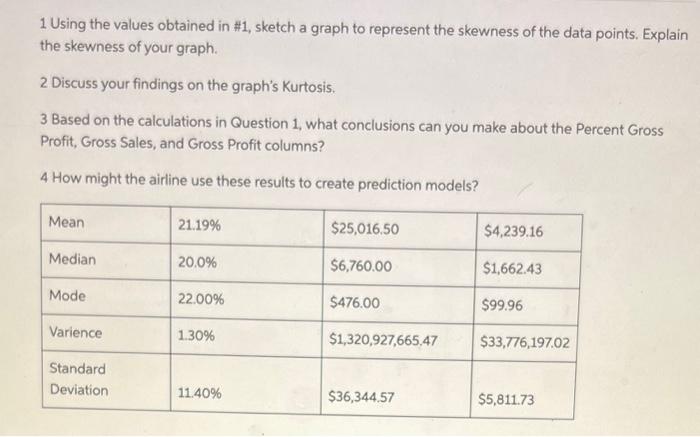 1 Using the values obtained in #1, sketch a graph to represent the skewness of the data points. Explain the skewness of your graph.

2 Discuss your findings on the graph's Kurtosis.

3 Based on the calculations in Question 1, what conclusions can you make about the Percent Gross Profit, Gross Sales, and Gross Profit columns?

4 How might the airline use these results to create prediction models?

| Mean | 21.19% | \$25,016.50 | \$4,239.16 |
|---|---|---|---|
| Median | 20.0% | \$6,760.00 | \$1,662.43 |
| Mode | 22.00% | \$476.00 | \$99.96 |
| Varience | 1.30% | \$1,320,927,665.47 | \$33,776,197.02 |
| Standard Deviation | 11.40% | \$36,344.57 | \$5,811.73 |